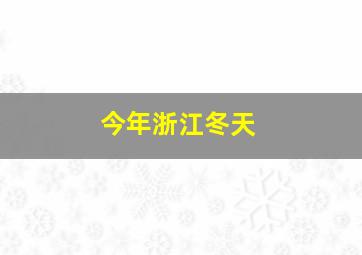 今年浙江冬天